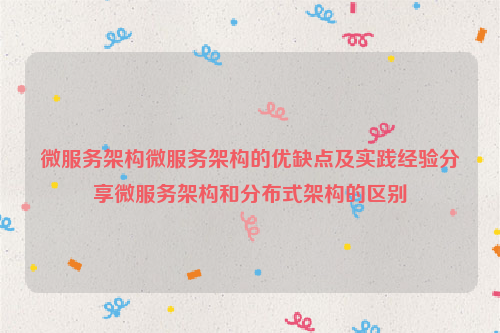 微服务架构微服务架构的优缺点及实践经验分享微服务架构和分布式架构的区别